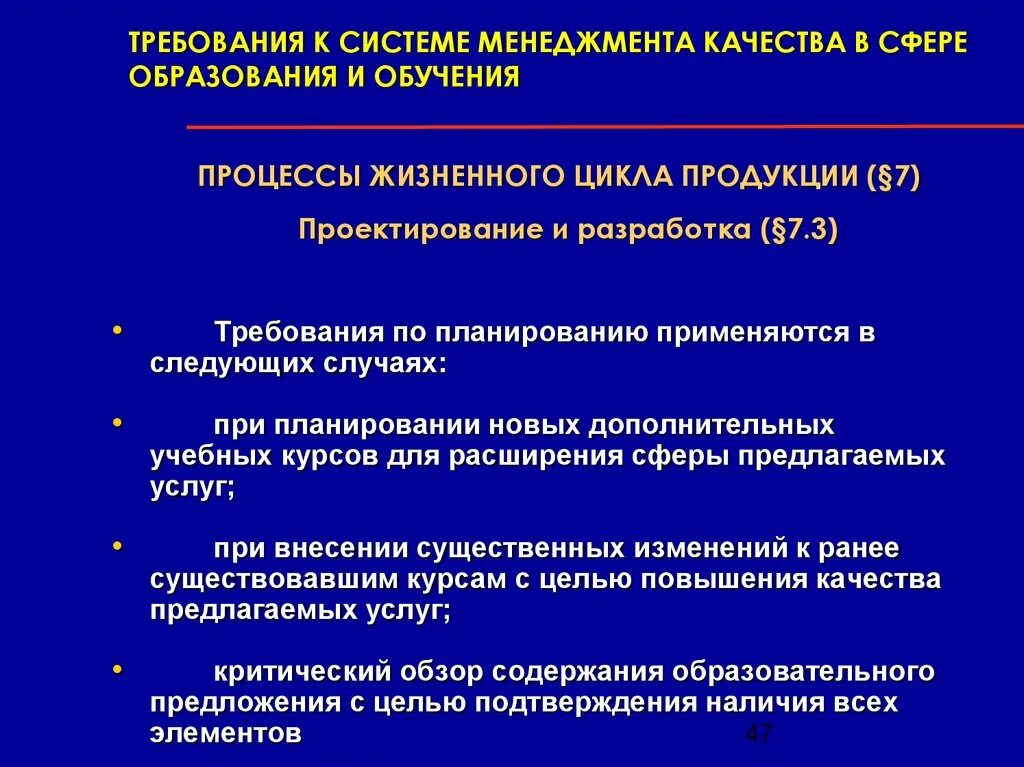 ТРЕБОВАНИЯ К СИСТЕМЕ МЕНЕДЖМЕНТА КАЧЕСТВА В СФЕРЕ ОБРАЗОВАНИЯ И ОБУЧЕНИЯ

ПРОЦЕССЫ ЖИЗНЕННОГО ЦИКЛА ПРОДУКЦИИ (§7)

Проектирование и разработка (§7.3)

• Требования по планированию применяются в следующих случаях:

• при планировании новых дополнительных учебных курсов для расширения сферы предлагаемых услуг;

• при внесении существенных изменений к ранее существовавшим курсам с целью повышения качества предлагаемых услуг;

• критический обзор содержания образовательного предложения с целью подтверждения наличия всех элементов

47